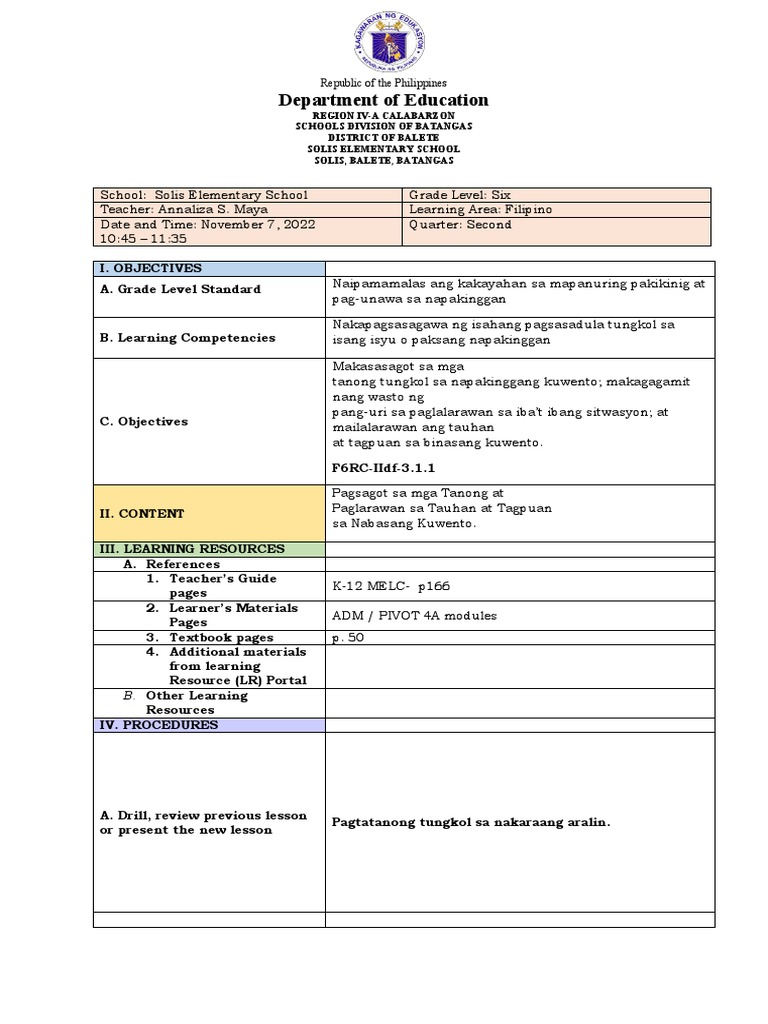 KAGAWARAN NG EDUKASYON
REPUBLIKA NG PILIPINAS

Republic of the Philippines
Department of Education
REGION IV-A CALABARZON
SCHOOLS DIVISION OF BATANGAS
DISTRICT OF BALETE
SOLIS ELEMENTARY SCHOOL
SOLIS, BALETE, BATANGAS

| School: Solis Elementary School | Grade Level: Six |
|---|---|
| Teacher: Annaliza S. Maya | Learning Area: Filipino |
| Date and Time: November 7, 2022 10:45 – 11:35 | Quarter: Second |

| I. OBJECTIVES | |
|---|---|
| A. Grade Level Standard | Naipamamalas ang kakayahan sa mapanuring pakikinig at pag-unawa sa napakinggan |
| B. Learning Competencies | Nakapagsasagawa ng isahang pagsasadula tungkol sa isang isyu o paksang napakinggan |
| C. Objectives | Makasasagot sa mga tanong tungkol sa napakinggang kuwento; makagagamit nang wasto ng pang-uri sa paglalarawan sa iba't ibang sitwasyon; at mailalarawan ang tauhan at tagpuan sa binasang kuwento. F6RC-IIdf-3.1.1 |
| II. CONTENT | Pagsagot sa mga Tanong at Paglarawan sa Tauhan at Tagpuan sa Nabasang Kuwento. |
| III. LEARNING RESOURCES | |
| A. References | |
| 1. Teacher's Guide pages | K-12 MELC- p166 |
| 2. Learner's Materials Pages | ADM / PIVOT 4A modules |
| 3. Textbook pages | p. 50 |
| 4. Additional materials from learning Resource (LR) Portal | |
| B. Other Learning Resources | |
| IV. PROCEDURES | |
| A. Drill, review previous lesson or present the new lesson | Pagtatanong tungkol sa nakaraang aralin. |
| | |